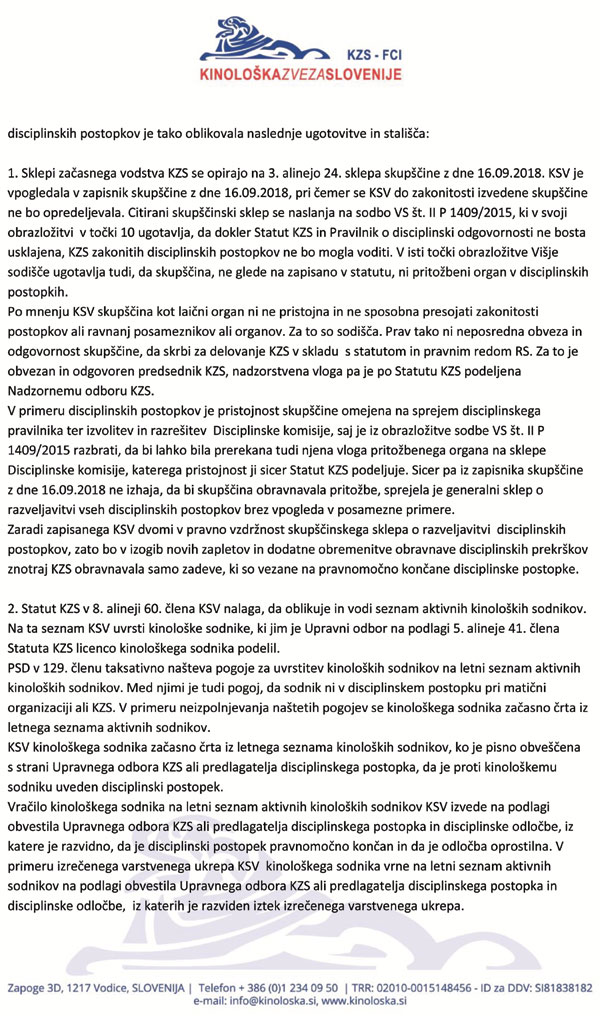 KZS - FCI
KINOLOŠKAZVEZASLOVENIJE

disciplinskih postopkov je tako oblikovala naslednje ugotovitve in stališča:

1. Sklepi začasnega vodstva KZS se opirajo na 3. alinejo 24. sklepa skupščine z dne 16.09.2018. KSV je vpogledala v zapisnik skupščine z dne 16.09.2018, pri čemer se KSV do zakonitosti izvedene skupščine ne bo opredeljevala. Citirani skupščinski sklep se naslanja na sodbo VS št. II P 1409/2015, ki v svoji obrazložitvi v točki 10 ugotavlja, da dokler Statut KZS in Pravilnik o disciplinski odgovornosti ne bosta usklajena, KZS zakonitih disciplinskih postopkov ne bo mogla voditi. V isti točki obrazložitve Višje sodišče ugotavlja tudi, da skupščina, ne glede na zapisano v statutu, ni pritožbeni organ v disciplinskih postopkih.
Po mnenju KSV skupščina kot laični organ ni ne pristojna in ne sposobna presojati zakonitosti postopkov ali ravnanj posameznikov ali organov. Za to so sodišča. Prav tako ni neposredna obveza in odgovornost skupščine, da skrbi za delovanje KZS v skladu s statutom in pravnim redom RS. Za to je obvezan in odgovoren predsednik KZS, nadzorstvena vloga pa je po Statutu KZS podeljena Nadzornemu odboru KZS.
V primeru disciplinskih postopkov je pristojnost skupščine omejena na sprejem disciplinskega pravilnika ter izvolitev in razrešitev Disciplinske komisije, saj je iz obrazložitve sodbe VS št. II P 1409/2015 razbrati, da bi lahko bila prerekana tudi njena vloga pritožbenega organa na sklepe Disciplinske komisije, katerega pristojnost ji sicer Statut KZS podeljuje. Sicer pa iz zapisnika skupščine z dne 16.09.2018 ne izhaja, da bi skupščina obravnavala pritožbe, sprejela je generalni sklep o razveljavitvi vseh disciplinskih postopkov brez vpogleda v posamezne primere.
Zaradi zapisanega KSV dvomi v pravno vzdržnost skupščinskega sklepa o razveljavitvi disciplinskih postopkov, zato bo v izogib novih zapletov in dodatne obremenitve obravnave disciplinskih prekrškov znotraj KZS obravnavala samo zadeve, ki so vezane na pravnomočno končane disciplinske postopke.

2. Statut KZS v 8. alineji 60. člena KSV nalaga, da oblikuje in vodi seznam aktivnih kinoloških sodnikov. Na ta seznam KSV uvrsti kinološke sodnike, ki jim je Upravni odbor na podlagi 5. alineje 41. člena Statuta KZS licenco kinološkega sodnika podelil.
PSD v 129. členu taksativno našteva pogoje za uvrstitev kinoloških sodnikov na letni seznam aktivnih kinoloških sodnikov. Med njimi je tudi pogoj, da sodnik ni v disciplinskem postopku pri matični organizaciji ali KZS. V primeru neizpolnjevanja naštetih pogojev se kinološkega sodnika začasno črta iz letnega seznama aktivnih sodnikov.
KSV kinološkega sodnika začasno črta iz letnega seznama kinoloških sodnikov, ko je pisno obveščena s strani Upravnega odbora KZS ali predlagatelja disciplinskega postopka, da je proti kinološkemu sodniku uveden disciplinski postopek.
Vračilo kinološkega sodnika na letni seznam aktivnih kinoloških sodnikov KSV izvede na podlagi obvestila Upravnega odbora KZS ali predlagatelja disciplinskega postopka in disciplinske odločbe, iz katere je razvidno, da je disciplinski postopek pravnomočno končan in da je odločba oprostilna. V primeru izrečenega varstvenega ukrepa KSV kinološkega sodnika vrne na letni seznam aktivnih sodnikov na podlagi obvestila Upravnega odbora KZS ali predlagatelja disciplinskega postopka in disciplinske odločbe, iz katerih je razviden iztek izrečenega varstvenega ukrepa.

Zapoge 3D, 1217 Vodice, SLOVENIJA | Telefon + 386 (0)1 234 09 50 | TRR: 02010-0015148456 - ID za DDV: SI81838182
e-mail: info@kinoloska.si, www.kinoloska.si